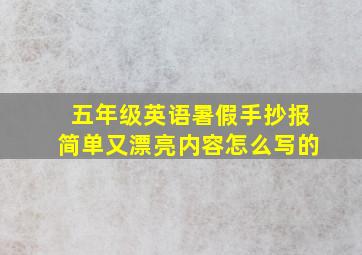 五年级英语暑假手抄报
简单又漂亮内容怎么写的